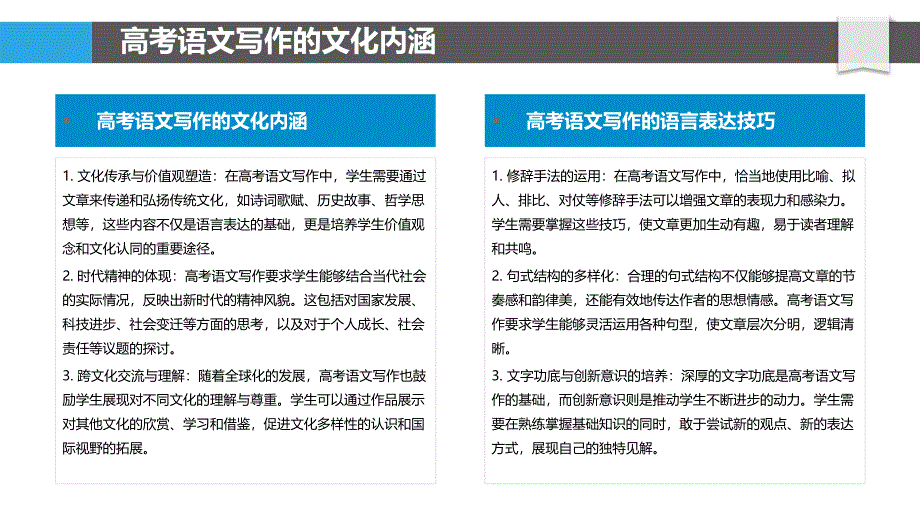 高考语文写作的文化内涵

高考语文写作的文化内涵

1. 文化传承与价值观塑造：在高考语文写作中，学生需要通过文章来传递和弘扬传统文化，如诗词歌赋、历史故事、哲学思想等，这些内容不仅是语言表达的基础，更是培养学生价值观念和文化认同的重要途径。

2. 时代精神的体现：高考语文写作要求学生能够结合当代社会的实际情况，反映出新时代的精神风貌。这包括对国家发展、科技进步、社会变迁等方面的思考，以及对于个人成长、社会责任等议题的探讨。

3. 跨文化交流与理解：随着全球化的发展，高考语文写作也鼓励学生展现对不同文化的理解与尊重。学生可以通过作品展示对其他文化的欣赏、学习和借鉴，促进文化多样性的认识和国际视野的拓展。

高考语文写作的语言表达技巧

1. 修辞手法的运用：在高考语文写作中，恰当地使用比喻、拟人、排比、对仗等修辞手法可以增强文章的表现力和感染力。学生需要掌握这些技巧，使文章更加生动有趣，易于读者理解和共鸣。

2. 句式结构的多样化：合理的句式结构不仅能够提高文章的节奏感和韵律美，还能有效地传达作者的思想情感。高考语文写作要求学生能够灵活运用各种句型，使文章层次分明，逻辑清晰。

3. 文字功底与创新意识的培养：深厚的文字功底是高考语文写作的基础，而创新意识则是推动学生不断进步的动力。学生需要在熟练掌握基础知识的同时，敢于尝试新的观点、新的表达方式，展现自己的独特见解。